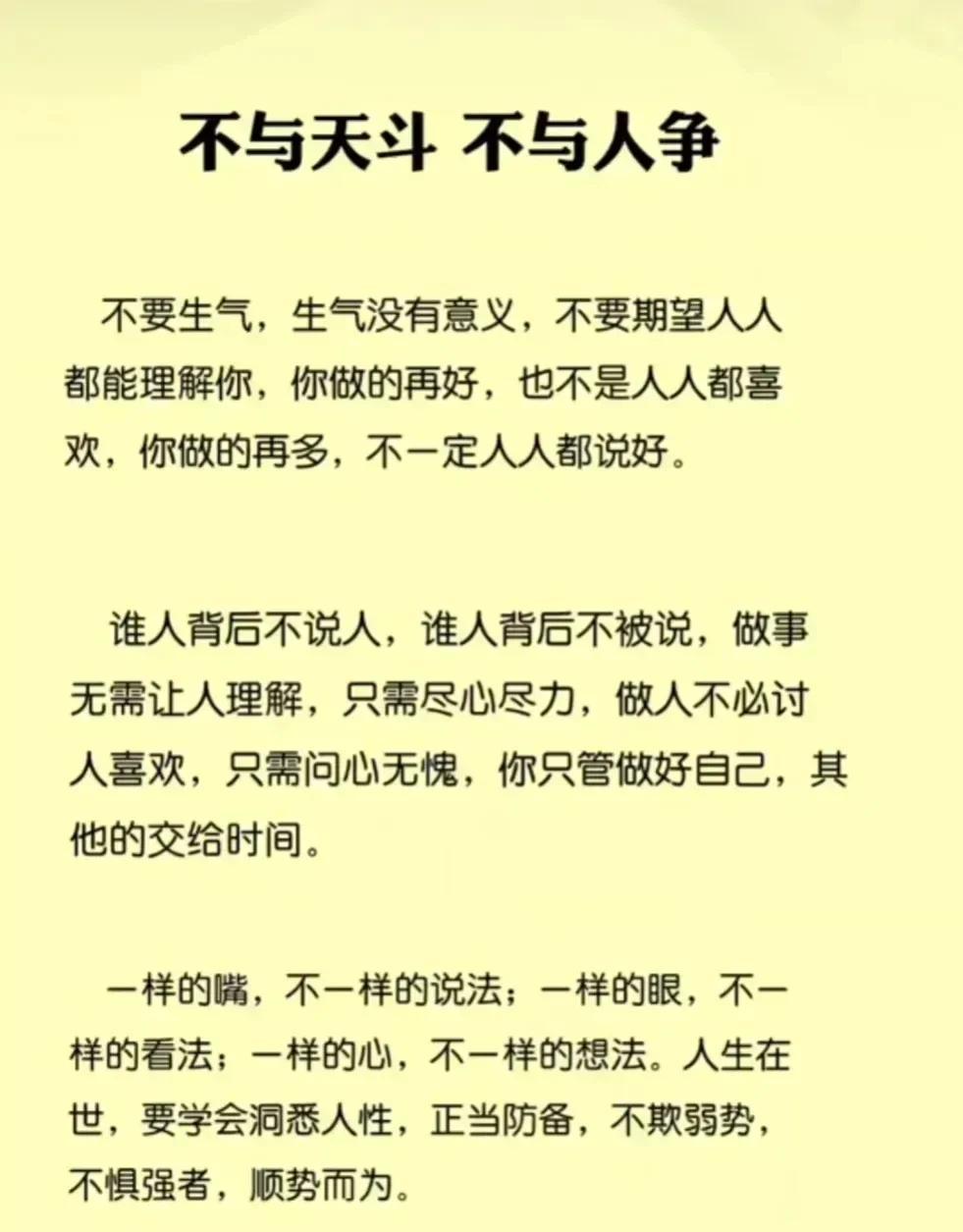 不与天斗 不与人争

不要生气，生气没有意义，不要期望人人都能理解你，你做的再好，也不是人人都喜欢，你做的再多，不一定人人都说好。

谁人背后不说人，谁人背后不被说，做事无需让人理解，只需尽心尽力，做人不必讨人喜欢，只需问心无愧，你只管做好自己，其他的交给时间。

一样的嘴，不一样的说法；一样的眼，不一样的看法；一样的心，不一样的想法。人生在世，要学会洞悉人性，正当防备，不欺弱势，不惧强者，顺势而为。